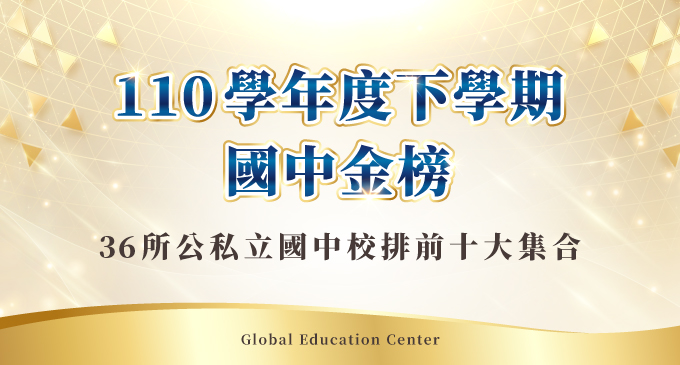 110學年度下學期
國中金榜

36所公私立國中校排前十大集合

Global Education Center